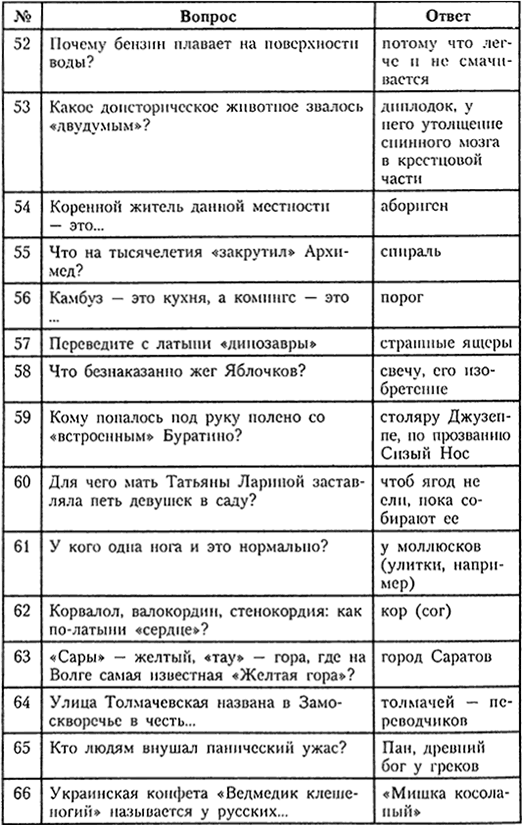 | № | Вопрос | Ответ |
|---|---|---|
| 52 | Почему бензин плавает на поверхности воды? | потому что легче и не смачивается |
| 53 | Какое доисторическое животное звалось «двудумым»? | диплодок, у него утолщение спинного мозга в крестцовой части |
| 54 | Коренной житель данной местности — это... | абориген |
| 55 | Что на тысячелетия «закрутил» Архимед? | спираль |
| 56 | Камбуз — это кухня, а комингс — это ... | порог |
| 57 | Переведите с латыни «динозавры» | страшные ящеры |
| 58 | Что безнаказанно жег Яблочков? | свечу, его изобретение |
| 59 | Кому попалось под руку полено со «встроенным» Буратино? | столяру Джузеппе, по прозванию Сизый Нос |
| 60 | Для чего мать Татьяны Лариной заставляла петь девушек в саду? | чтоб ягод не ели, пока собирают ее |
| 61 | У кого одна нога и это нормально? | у моллюсков (улитки, например) |
| 62 | Корвалол, валокордин, стенокордия: как по-латыни «сердце»? | кор (cor) |
| 63 | «Сары» — желтый, «тау» — гора, где на Волге самая известная «Желтая гора»? | город Саратов |
| 64 | Улица Толмачевская названа в Замоскворечье в честь... | толмачей — переводчиков |
| 65 | Кто людям внушал панический ужас? | Пан, древний бог у греков |
| 66 | Украинская конфета «Ведмедик клешеногий» называется у русских... | «Мишка косолапый» |